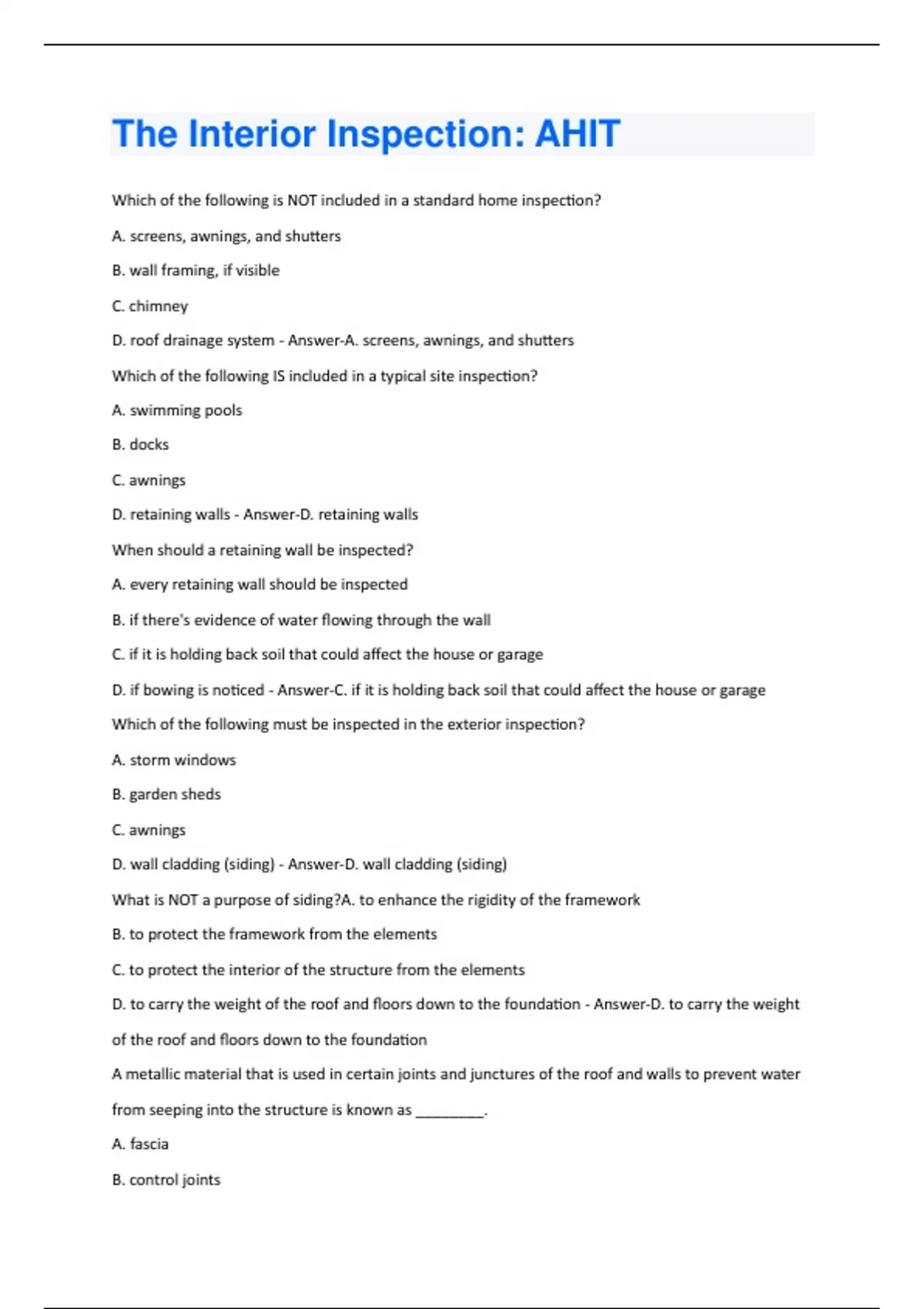 The Interior Inspection: AHIT

Which of the following is NOT included in a standard home inspection?

A. screens, awnings, and shutters

B. wall framing, if visible

C. chimney

D. roof drainage system - Answer-A. screens, awnings, and shutters

Which of the following IS included in a typical site inspection?

A. swimming pools

B. docks

C. awnings

D. retaining walls - Answer-D. retaining walls

When should a retaining wall be inspected?

A. every retaining wall should be inspected

B. if there's evidence of water flowing through the wall

C. if it is holding back soil that could affect the house or garage

D. if bowing is noticed - Answer-C. if it is holding back soil that could affect the house or garage

Which of the following must be inspected in the exterior inspection?

A. storm windows

B. garden sheds

C. awnings

D. wall cladding (siding) - Answer-D. wall cladding (siding)

What is NOT a purpose of siding?A. to enhance the rigidity of the framework

B. to protect the framework from the elements

C. to protect the interior of the structure from the elements

D. to carry the weight of the roof and floors down to the foundation - Answer-D. to carry the weight of the roof and floors down to the foundation

A metallic material that is used in certain joints and junctures of the roof and walls to prevent water from seeping into the structure is known as _________.

A. fascia

B. control joints